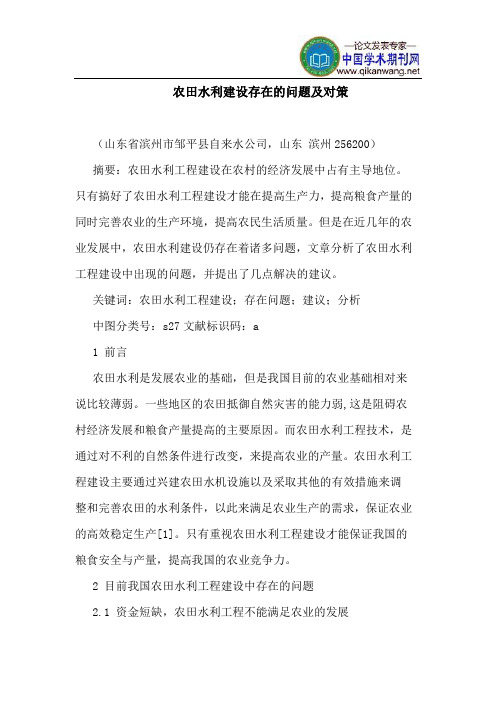 —论文发表专家—
中国学术期刊网
www.qikanwang.net

农田水利建设存在的问题及对策

（山东省滨州市邹平县自来水公司，山东 滨州 256200）

摘要：农田水利工程建设在农村的经济发展中占有主导地位。只有搞好了农田水利工程建设才能在提高生产力，提高粮食产量的同时完善农业的生产环境，提高农民生活质量。但是在近几年的农业发展中，农田水利建设仍存在着诸多问题，文章分析了农田水利工程建设中出现的问题，并提出了几点解决的建议。

关键词：农田水利工程建设；存在问题；建议；分析

中图分类号：s27 文献标识码：a

1 前言

农田水利是发展农业的基础，但是我国目前的农业基础相对来说比较薄弱。一些地区的农田抵御自然灾害的能力弱,这是阻碍农村经济发展和粮食产量提高的主要原因。而农田水利工程技术，是通过对不利的自然条件进行改变，来提高农业的产量。农田水利工程建设主要通过兴建农田水机设施以及采取其他的有效措施来调整和完善农田的水利条件，以此来满足农业生产的需求，保证农业的高效稳定生产[1]。只有重视农田水利工程建设才能保证我国的粮食安全与产量，提高我国的农业竞争力。

2 目前我国农田水利工程建设中存在的问题

2.1 资金短缺，农田水利工程不能满足农业的发展